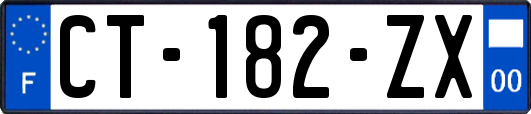 F
CT-182-ZX
00